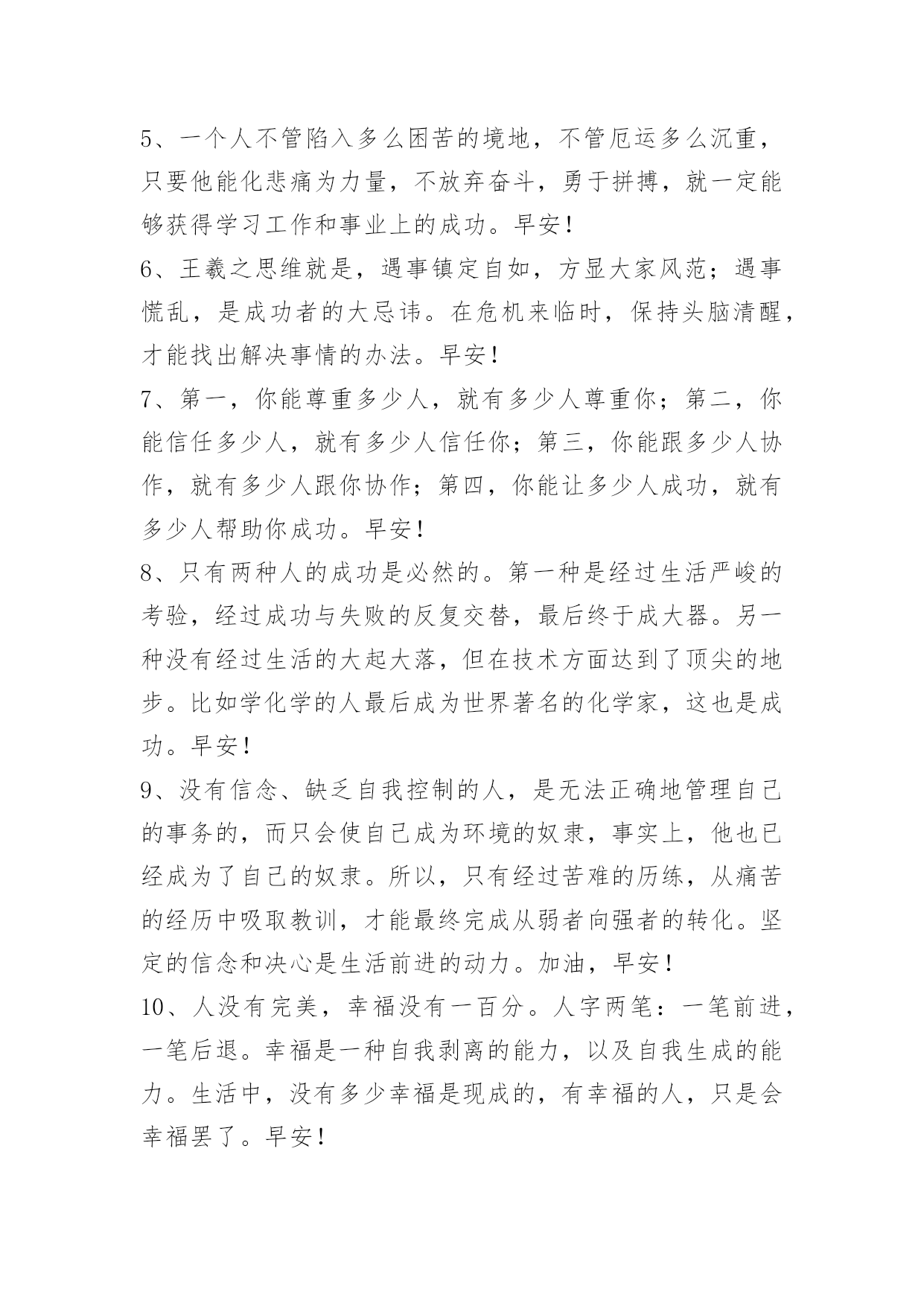 5、一个人不管陷入多么困苦的境地，不管厄运多么沉重，只要他能化悲痛为力量，不放弃奋斗，勇于拼搏，就一定能够获得学习工作和事业上的成功。早安！

6、王羲之思维就是，遇事镇定自如，方显大家风范；遇事慌乱，是成功者的大忌讳。在危机来临时，保持头脑清醒，才能找出解决事情的办法。早安！

7、第一，你能尊重多少人，就有多少人尊重你；第二，你能信任多少人，就有多少人信任你；第三，你能跟多少人协作，就有多少人跟你协作；第四，你能让多少人成功，就有多少人帮助你成功。早安！

8、只有两种人的成功是必然的。第一种是经过生活严峻的考验，经过成功与失败的反复交替，最后终于成大器。另一种没有经过生活的大起大落，但在技术方面达到了顶尖的地步。比如学化学的人最后成为世界著名的化学家，这也是成功。早安！

9、没有信念、缺乏自我控制的人，是无法正确地管理自己的事务的，而只会使自己成为环境的奴隶，事实上，他也已经成为了自己的奴隶。所以，只有经过苦难的历练，从痛苦的经历中吸取教训，才能最终完成从弱者向强者的转化。坚定的信念和决心是生活前进的动力。加油，早安！

10、人没有完美，幸福没有一百分。人字两笔：一笔前进，一笔后退。幸福是一种自我剥离的能力，以及自我生成的能力。生活中，没有多少幸福是现成的，有幸福的人，只是会幸福罢了。早安！